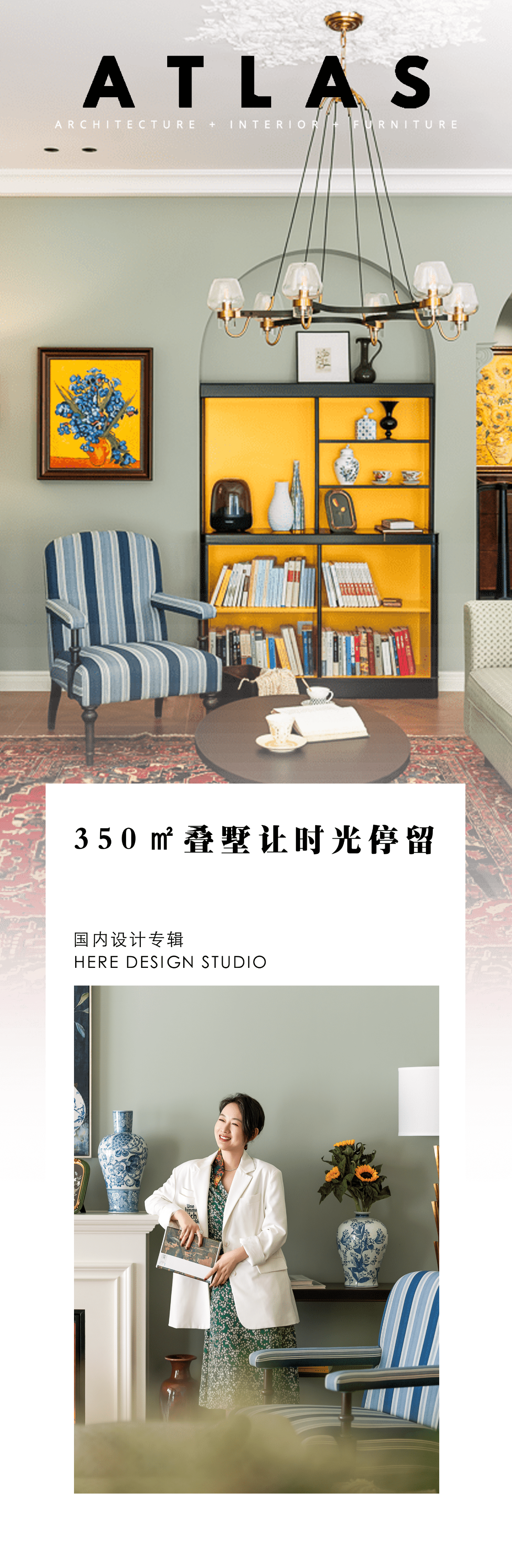 ATLAS
ARCHITECTURE + INTERIOR + FURNITURE

350㎡叠墅让时光停留

国内设计专辑
HERE DESIGN STUDIO